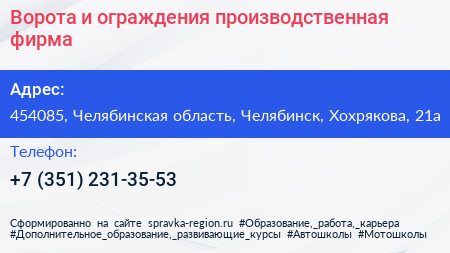 Ворота и ограждения производственная фирма

Адрес:

454085, Челябинская область, Челябинск, Хохрякова, 21а

Телефон:

+7 (351) 231-35-53

Сформированно на сайте spravka-region.ru #Образование,_работа,_карьера #Дополнительное_образование,_развивающие_курсы #Автошколы #Мотошколы